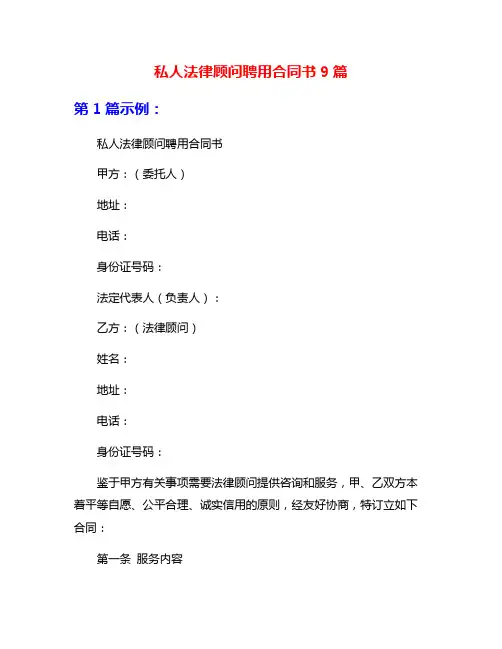 私人法律顾问聘用合同书 9 篇

第 1 篇示例：

私人法律顾问聘用合同书

甲方：（委托人）

地址：

电话：

身份证号码：

法定代表人（负责人）：

乙方：（法律顾问）

姓名：

地址：

电话：

身份证号码：

鉴于甲方有关事项需要法律顾问提供咨询和服务，甲、乙双方本着平等自愿、公平合理、诚实信用的原则，经友好协商，特订立如下合同：

第一条 服务内容